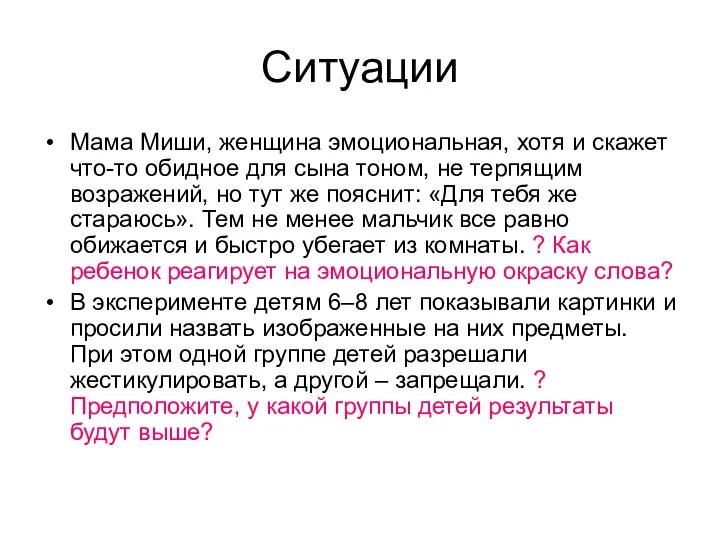 Ситуации

• Мама Миши, женщина эмоциональная, хотя и скажет что-то обидное для сына тоном, не терпящим возражений, но тут же пояснит: «Для тебя же стараюсь». Тем не менее мальчик все равно обижается и быстро убегает из комнаты. ? Как ребенок реагирует на эмоциональную окраску слова?
• В эксперименте детям 6–8 лет показывали картинки и просили назвать изображенные на них предметы. При этом одной группе детей разрешали жестикулировать, а другой – запрещали. ? Предположите, у какой группы детей результаты будут выше?